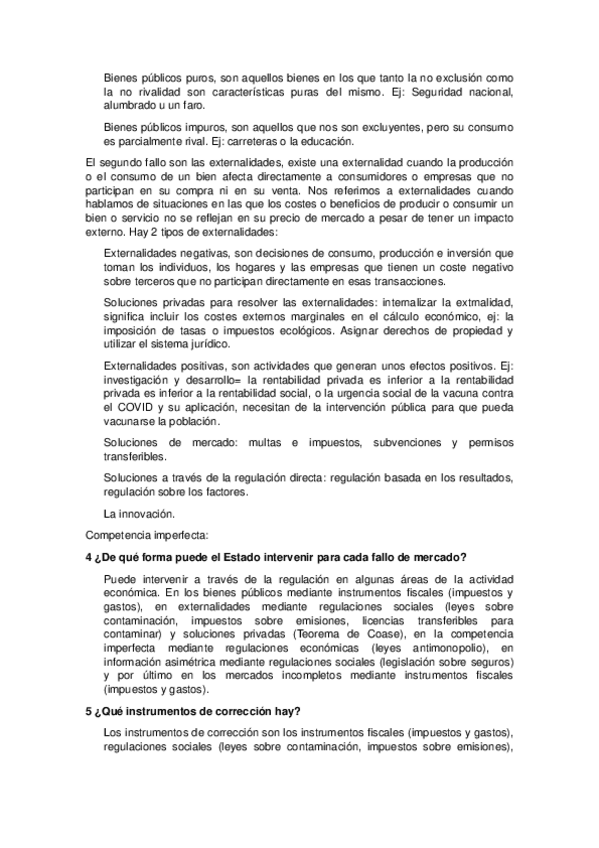 Bienes públicos puros, son aquellos bienes en los que tanto la no exclusión como la no rivalidad son características puras del mismo. Ej: Seguridad nacional, alumbrado u un faro.

Bienes públicos impuros, son aquellos que nos son excluyentes, pero su consumo es parcialmente rival. Ej: carreteras o la educación.

El segundo fallo son las externalidades, existe una externalidad cuando la producción o el consumo de un bien afecta directamente a consumidores o empresas que no participan en su compra ni en su venta. Nos referimos a externalidades cuando hablamos de situaciones en las que los costes o beneficios de producir o consumir un bien o servicio no se reflejan en su precio de mercado a pesar de tener un impacto externo. Hay 2 tipos de externalidades:

Externalidades negativas, son decisiones de consumo, producción e inversión que toman los individuos, los hogares y las empresas que tienen un coste negativo sobre terceros que no participan directamente en esas transacciones.

Soluciones privadas para resolver las externalidades: internalizar la extrnalidad, significa incluir los costes externos marginales en el cálculo económico, ej: la imposición de tasas o impuestos ecológicos. Asignar derechos de propiedad y utilizar el sistema jurídico.

Externalidades positivas, son actividades que generan unos efectos positivos. Ej: investigación y desarrollo= la rentabilidad privada es inferior a la rentabilidad privada es inferior a la rentabilidad social, o la urgencia social de la vacuna contra el COVID y su aplicación, necesitan de la intervención pública para que pueda vacunarse la población.

Soluciones de mercado: multas e impuestos, subvenciones y permisos transferibles.

Soluciones a través de la regulación directa: regulación basada en los resultados, regulación sobre los factores.

La innovación.

Competencia imperfecta:

4 ¿De qué forma puede el Estado intervenir para cada fallo de mercado?

Puede intervenir a través de la regulación en algunas áreas de la actividad económica. En los bienes públicos mediante instrumentos fiscales (impuestos y gastos), en externalidades mediante regulaciones sociales (leyes sobre contaminación, impuestos sobre emisiones, licencias transferibles para contaminar) y soluciones privadas (Teorema de Coase), en la competencia imperfecta mediante regulaciones económicas (leyes antimonopolio), en información asimétrica mediante regulaciones sociales (legislación sobre seguros) y por último en los mercados incompletos mediante instrumentos fiscales (impuestos y gastos).

5 ¿Qué instrumentos de corrección hay?

Los instrumentos de corrección son los instrumentos fiscales (impuestos y gastos), regulaciones sociales (leyes sobre contaminación, impuestos sobre emisiones),